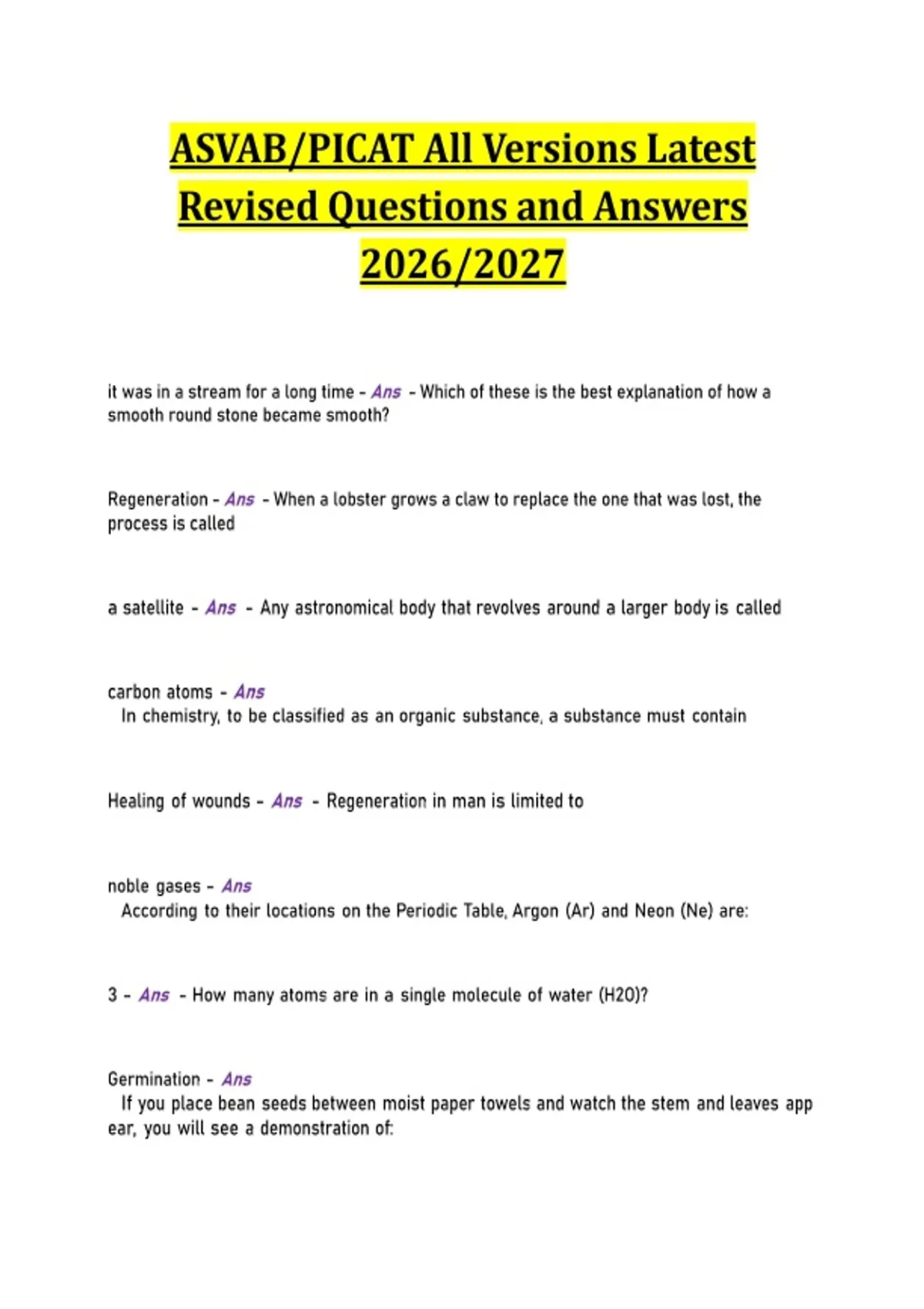 ASVAB/PICAT All Versions Latest Revised Questions and Answers 2026/2027

it was in a stream for a long time - Ans - Which of these is the best explanation of how a smooth round stone became smooth?

Regeneration - Ans - When a lobster grows a claw to replace the one that was lost, the process is called

a satellite - Ans - Any astronomical body that revolves around a larger body is called

carbon atoms - Ans
In chemistry, to be classified as an organic substance, a substance must contain

Healing of wounds - Ans - Regeneration in man is limited to

noble gases - Ans
According to their locations on the Periodic Table, Argon (Ar) and Neon (Ne) are:

3 - Ans - How many atoms are in a single molecule of water (H2O)?

Germination - Ans
If you place bean seeds between moist paper towels and watch the stem and leaves app ear, you will see a demonstration of: